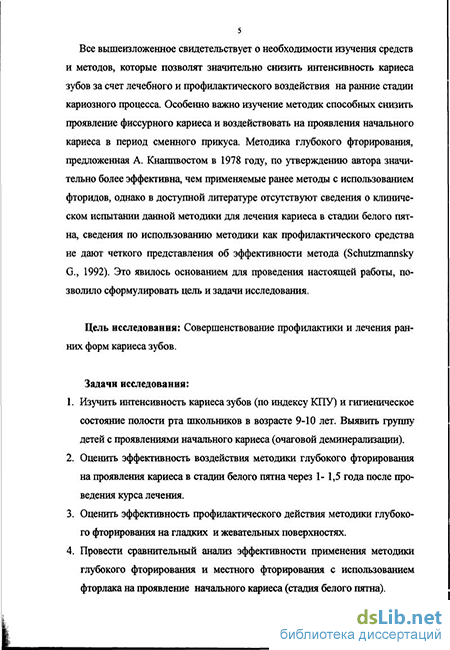 5

Все вышеизложенное свидетельствует о необходимости изучения средств и методов, которые позволят значительно снизить интенсивность кариеса зубов за счет лечебного и профилактического воздействия на ранние стадии кариозного процесса. Особенно важно изучение методик способных снизить проявление фиссурного кариеса и воздействовать на проявления начального кариеса в период сменного прикуса. Методика глубокого фторирования, предложенная А. Кнаппвостом в 1978 году, по утверждению автора значительно более эффективна, чем применяемые ранее методы с использованием фторидов, однако в доступной литературе отсутствуют сведения о клиническом испытании данной методики для лечения кариеса в стадии белого пятна, сведения по использованию методики как профилактического средства не дают четкого представления об эффективности метода (Schutzmannsky G., 1992). Это явилось основанием для проведения настоящей работы, позволило сформулировать цель и задачи исследования.

Цель исследования: Совершенствование профилактики и лечения ранних форм кариеса зубов.

Задачи исследования:
1. Изучить интенсивность кариеса зубов (по индексу КПУ) и гигиеническое состояние полости рта школьников в возрасте 9-10 лет. Выявить группу детей с проявлениями начального кариеса (очаговой деминерализации).
2. Оценить эффективность воздействия методики глубокого фторирования на проявления кариеса в стадии белого пятна через 1- 1,5 года после проведения курса лечения.
3. Оценить эффективность профилактического действия методики глубокого фторирования на гладких и жевательных поверхностях.
4. Провести сравнительный анализ эффективности применения методики глубокого фторирования и местного фторирования с использованием фторлака на проявление начального кариеса (стадия белого пятна).

dsLib.net
библиотека диссертаций